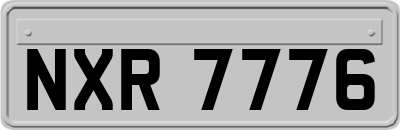 NXR 7776